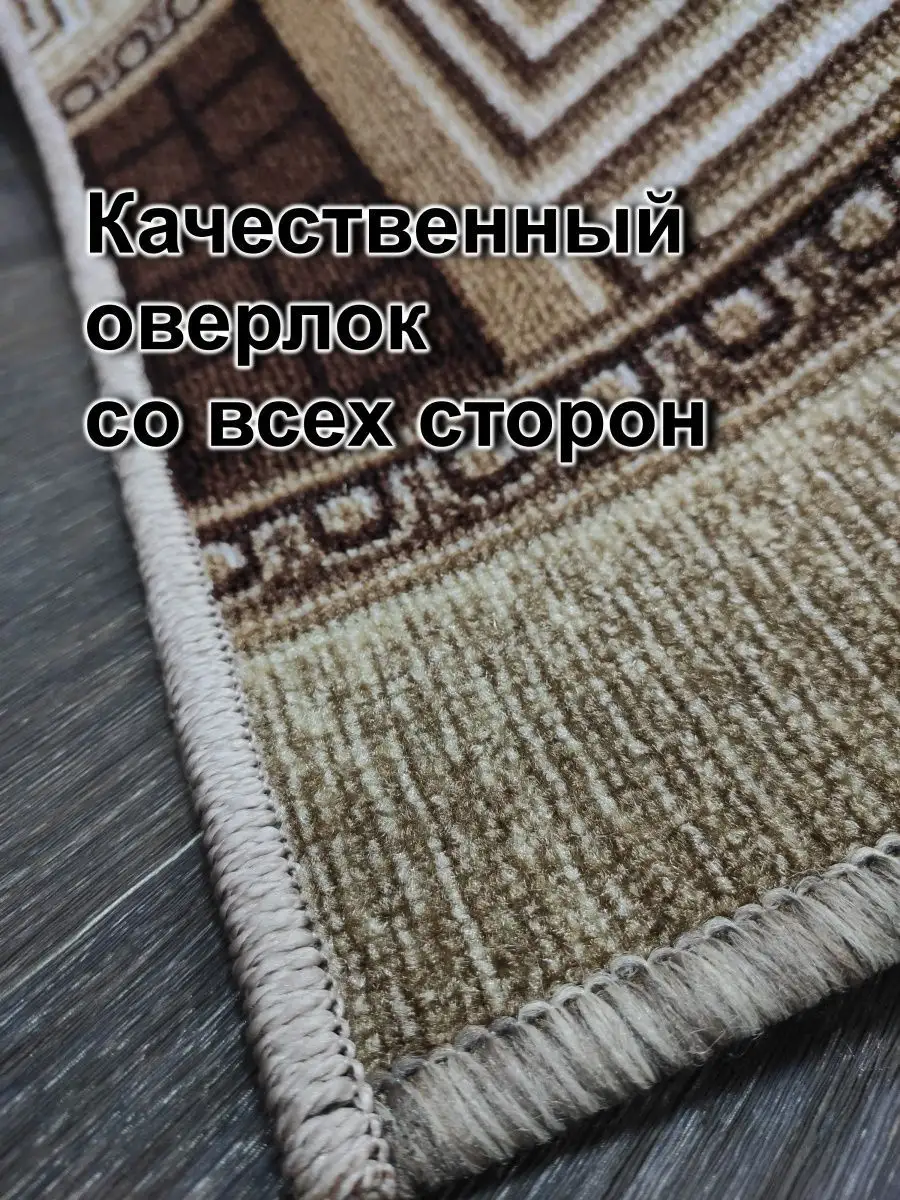 Качественный оверлок со всех сторон